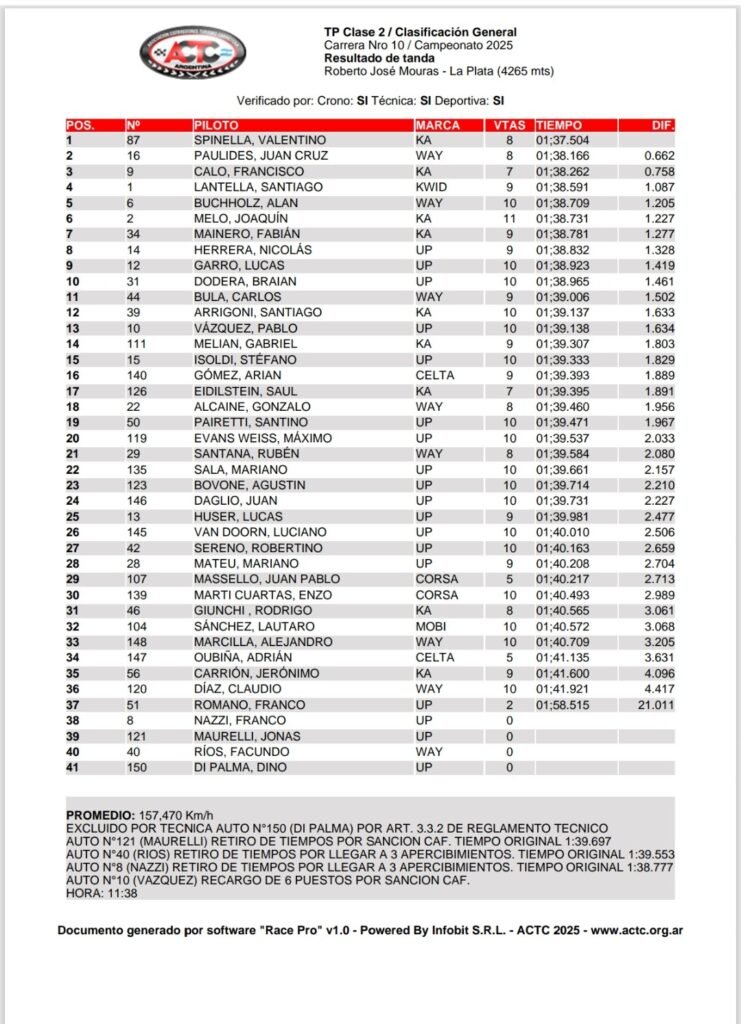 ACTC ARGENTINA

TP Clase 2 / Clasificación General
Carrera Nro 10 / Campeonato 2025
Resultado de tanda
Roberto José Mouras - La Plata (4265 mts)

Verificado por: Crono: SI Técnica: SI Deportiva: SI

| POS. | Nº | PILOTO | MARCA | VTAS | TIEMPO | DIF. |
|---|---|---|---|---|---|---|
| 1 | 87 | SPINELLA, VALENTINO | KA | 8 | 01;37.504 | |
| 2 | 16 | PAULIDES, JUAN CRUZ | WAY | 8 | 01;38.166 | 0.662 |
| 3 | 9 | CALO, FRANCISCO | KA | 7 | 01;38.262 | 0.758 |
| 4 | 1 | LANTELLA, SANTIAGO | KWID | 9 | 01;38.591 | 1.087 |
| 5 | 6 | BUCHHOLZ, ALAN | WAY | 10 | 01;38.709 | 1.205 |
| 6 | 2 | MELO, JOAQUÍN | KA | 11 | 01;38.731 | 1.227 |
| 7 | 34 | MAINERO, FABIÁN | KA | 9 | 01;38.781 | 1.277 |
| 8 | 14 | HERRERA, NICOLÁS | UP | 9 | 01;38.832 | 1.328 |
| 9 | 12 | GARRO, LUCAS | UP | 10 | 01;38.923 | 1.419 |
| 10 | 31 | DODERA, BRAIAN | UP | 10 | 01;38.965 | 1.461 |
| 11 | 44 | BULA, CARLOS | WAY | 9 | 01;39.006 | 1.502 |
| 12 | 39 | ARRIGONI, SANTIAGO | KA | 10 | 01;39.137 | 1.633 |
| 13 | 10 | VÁZQUEZ, PABLO | UP | 10 | 01;39.138 | 1.634 |
| 14 | 111 | MELIAN, GABRIEL | KA | 9 | 01;39.307 | 1.803 |
| 15 | 15 | ISOLDI, STÉFANO | UP | 10 | 01;39.333 | 1.829 |
| 16 | 140 | GÓMEZ, ARIAN | CELTA | 9 | 01;39.393 | 1.889 |
| 17 | 126 | EIDILSTEIN, SAUL | KA | 7 | 01;39.395 | 1.891 |
| 18 | 22 | ALCAINE, GONZALO | WAY | 8 | 01;39.460 | 1.956 |
| 19 | 50 | PAIRETTI, SANTINO | UP | 10 | 01;39.471 | 1.967 |
| 20 | 119 | EVANS WEISS, MÁXIMO | UP | 10 | 01;39.537 | 2.033 |
| 21 | 29 | SANTANA, RUBÉN | WAY | 8 | 01;39.584 | 2.080 |
| 22 | 135 | SALA, MARIANO | UP | 10 | 01;39.661 | 2.157 |
| 23 | 123 | BOVONE, AGUSTIN | UP | 10 | 01;39.714 | 2.210 |
| 24 | 146 | DAGLIO, JUAN | UP | 10 | 01;39.731 | 2.227 |
| 25 | 13 | HUSER, LUCAS | UP | 9 | 01;39.981 | 2.477 |
| 26 | 145 | VAN DOORN, LUCIANO | UP | 10 | 01;40.010 | 2.506 |
| 27 | 42 | SERENO, ROBERTINO | UP | 10 | 01;40.163 | 2.659 |
| 28 | 28 | MATEU, MARIANO | UP | 9 | 01;40.208 | 2.704 |
| 29 | 107 | MASSELLO, JUAN PABLO | CORSA | 5 | 01;40.217 | 2.713 |
| 30 | 139 | MARTI CUARTAS, ENZO | CORSA | 10 | 01;40.493 | 2.989 |
| 31 | 46 | GIUNCHI , RODRIGO | KA | 8 | 01;40.565 | 3.061 |
| 32 | 104 | SÁNCHEZ, LAUTARO | MOBI | 10 | 01;40.572 | 3.068 |
| 33 | 148 | MARCILLA, ALEJANDRO | WAY | 10 | 01;40.709 | 3.205 |
| 34 | 147 | OUBIÑA, ADRIÁN | CELTA | 5 | 01;41.135 | 3.631 |
| 35 | 56 | CARRIÓN, JERÓNIMO | KA | 9 | 01;41.600 | 4.096 |
| 36 | 120 | DÍAZ, CLAUDIO | WAY | 10 | 01;41.921 | 4.417 |
| 37 | 51 | ROMANO, FRANCO | UP | 2 | 01;58.515 | 21.011 |
| 38 | 8 | NAZZI, FRANCO | UP | 0 | | |
| 39 | 121 | MAURELLI, JONAS | UP | 0 | | |
| 40 | 40 | RÍOS, FACUNDO | WAY | 0 | | |
| 41 | 150 | DI PALMA, DINO | UP | 0 | | |

PROMEDIO: 157,470 Km/h
EXCLUIDO POR TECNICA AUTO N°150 (DI PALMA) POR ART. 3.3.2 DE REGLAMENTO TECNICO
AUTO N°121 (MAURELLI) RETIRO DE TIEMPOS POR SANCION CAF. TIEMPO ORIGINAL 1:39.697
AUTO N°40 (RIOS) RETIRO DE TIEMPOS POR LLEGAR A 3 APERCIBIMIENTOS. TIEMPO ORIGINAL 1:39.553
AUTO N°8 (NAZZI) RETIRO DE TIEMPOS POR LLEGAR A 3 APERCIBIMIENTOS. TIEMPO ORIGINAL 1:38.777
AUTO N°10 (VAZQUEZ) RECARGO DE 6 PUESTOS POR SANCION CAF.
HORA: 11:38

Documento generado por software "Race Pro" v1.0 - Powered By Infobit S.R.L. - ACTC 2025 - www.actc.org.ar